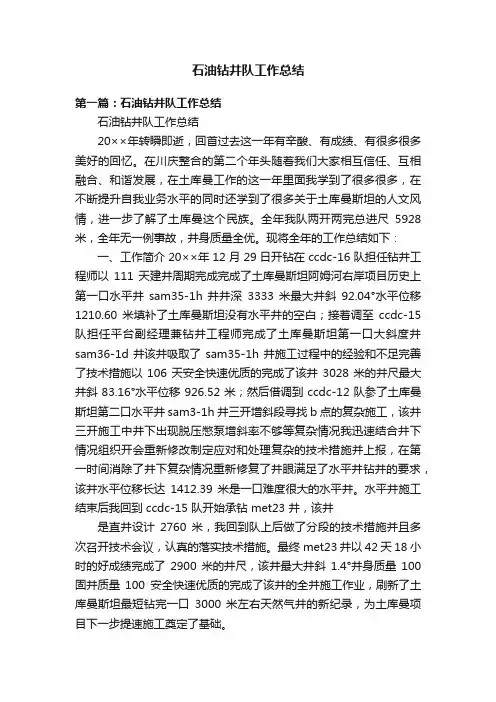 石油钻井队工作总结

第一篇：石油钻井队工作总结

石油钻井队工作总结

20××年转瞬即逝，回首过去这一年有辛酸、有成绩、有很多很多美好的回忆。在川庆整合的第二个年头随着我们大家相互信任、互相融合、和谐发展，在土库曼工作的这一年里面我学到了很多很多，在不断提升自我业务水平的同时还学到了很多关于土库曼斯坦的人文风情，进一步了解了土库曼这个民族。全年我队两开两完总进尺 5928 米，全年无一例事故，井身质量全优。现将全年的工作总结如下：

一、工作简介 20××年 12 月 29 日开钻在 ccdc-16 队担任钻井工程师以 111 天建井周期完成完成了土库曼斯坦阿姆河右岸项目历史上第一口水平井 sam35-1h 井井深 3333 米最大井斜 92.04°水平位移 1210.60 米填补了土库曼斯坦没有水平井的空白；接着调至 ccdc-15 队担任平台副经理兼钻井工程师完成了土库曼斯坦第一口大斜度井 sam36-1d 井该井吸取了 sam35-1h 井施工过程中的经验和不足完善了技术措施以 106 天安全快速优质的完成了该井 3028 米的井尺最大井斜 83.16°水平位移 926.52 米；然后借调到 ccdc-12 队参了土库曼斯坦第二口水平井 sam3-1h 井三开增斜段寻找 b 点的复杂施工，该井三开施工中井下出现脱压憋泵增斜率不够等复杂情况我迅速结合井下情况组织开会重新修改制定应对和处理复杂的技术措施并上报，在第一时间消除了井下复杂情况重新修复了井眼满足了水平井钻井的要求，该井水平位移长达 1412.39 米是一口难度很大的水平井。水平井施工结束后我回到 ccdc-15 队开始承钻 met23 井，该井

是直井设计 2760 米，我回到队上后做了分段的技术措施并且多次召开技术会议，认真的落实技术措施。最终 met23 井以 42 天 18 小时的好成绩完成了 2900 米的井尺，该井最大井斜 1.4°井身质量 100 固井质量 100 安全快速优质的完成了该井的全井施工作业，刷新了土库曼斯坦最短钻完一口 3000 米左右天然气井的新纪录，为土库曼项目下一步提速施工奠定了基础。